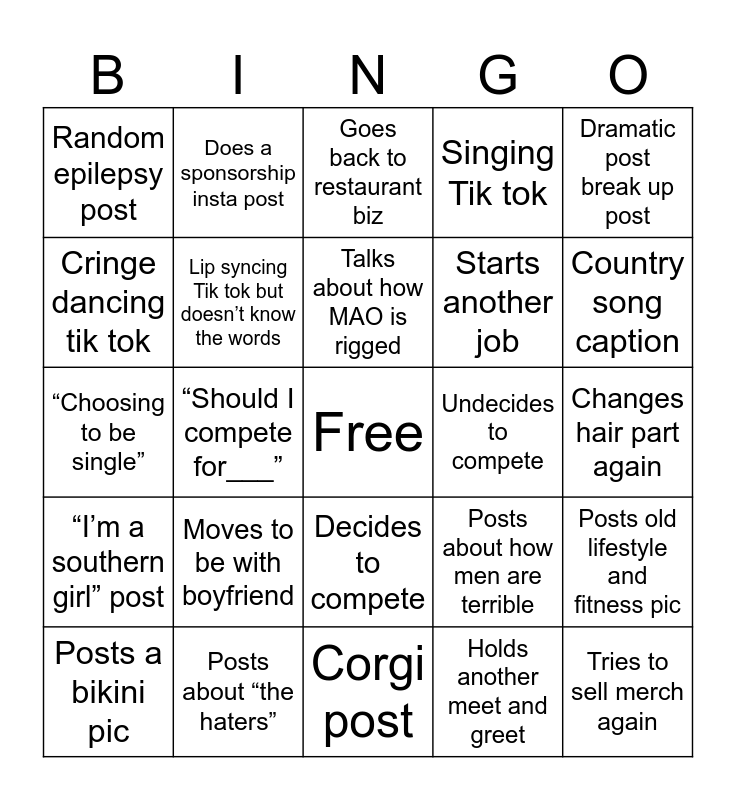 | B | I | N | G | O |
|---|---|---|---|---|
| Random epilepsy post | Does a sponsorship insta post | Goes back to restaurant biz | Singing Tik tok | Dramatic post break up post |
| Cringe dancing tik tok | Lip syncing Tik tok but doesn't know the words | Talks about how MAO is rigged | Starts another job | Country song caption |
| "Choosing to be single" | "Should I compete for____" | Free | Undecides to compete | Changes hair part again |
| "I'm a southern girl" post | Moves to be with boyfriend | Decides to compete | Posts about how men are terrible | Posts old lifestyle and fitness pic |
| Posts a bikini pic | Posts about "the haters" | Corgi post | Holds another meet and greet | Tries to sell merch again |